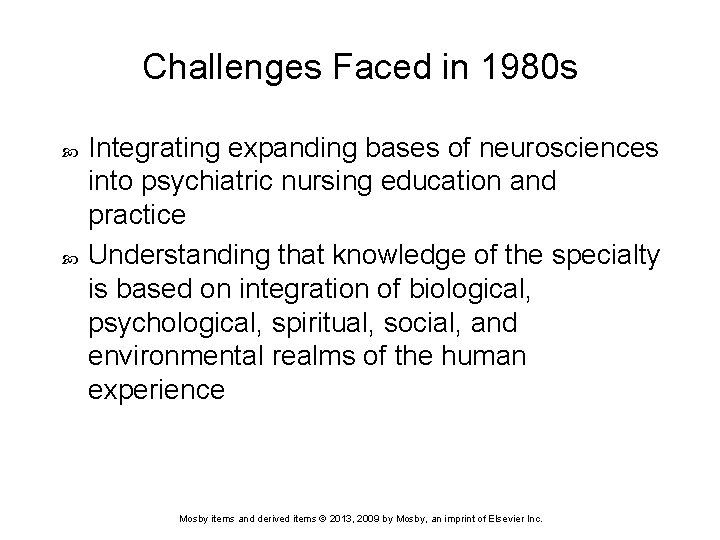 Challenges Faced in 1980s

Integrating expanding bases of neurosciences into psychiatric nursing education and practice

Understanding that knowledge of the specialty is based on integration of biological, psychological, spiritual, social, and environmental realms of the human experience

Mosby items and derived items © 2013, 2009 by Mosby, an imprint of Elsevier Inc.